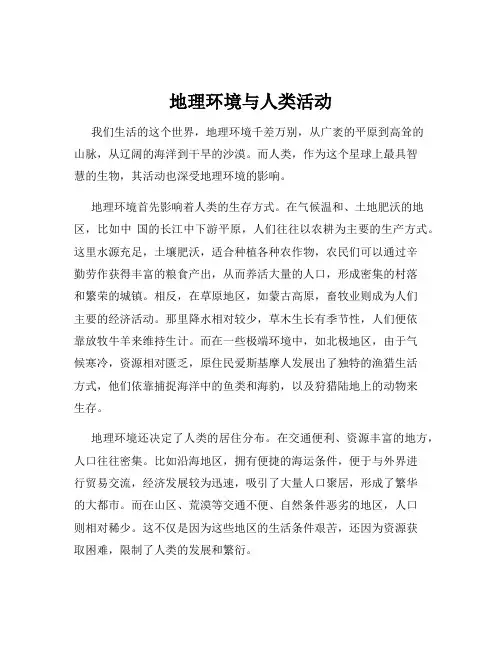 地理环境与人类活动

我们生活的这个世界，地理环境千差万别，从广袤的平原到高耸的山脉，从辽阔的海洋到干旱的沙漠。而人类，作为这个星球上最具智慧的生物，其活动也深受地理环境的影响。

地理环境首先影响着人类的生存方式。在气候温和、土地肥沃的地区，比如中 国的长江中下游平原，人们往往以农耕为主要的生产方式。这里水源充足，土壤肥沃，适合种植各种农作物，农民们可以通过辛勤劳作获得丰富的粮食产出，从而养活大量的人口，形成密集的村落和繁荣的城镇。相反，在草原地区，如蒙古高原，畜牧业则成为人们主要的经济活动。那里降水相对较少，草木生长有季节性，人们便依靠放牧牛羊来维持生计。而在一些极端环境中，如北极地区，由于气候寒冷，资源相对匮乏，原住民爱斯基摩人发展出了独特的渔猎生活方式，他们依靠捕捉海洋中的鱼类和海豹，以及狩猎陆地上的动物来生存。

地理环境还决定了人类的居住分布。在交通便利、资源丰富的地方，人口往往密集。比如沿海地区，拥有便捷的海运条件，便于与外界进行贸易交流，经济发展较为迅速，吸引了大量人口聚居，形成了繁华的大都市。而在山区、荒漠等交通不便、自然条件恶劣的地区，人口则相对稀少。这不仅是因为这些地区的生活条件艰苦，还因为资源获取困难，限制了人类的发展和繁衍。